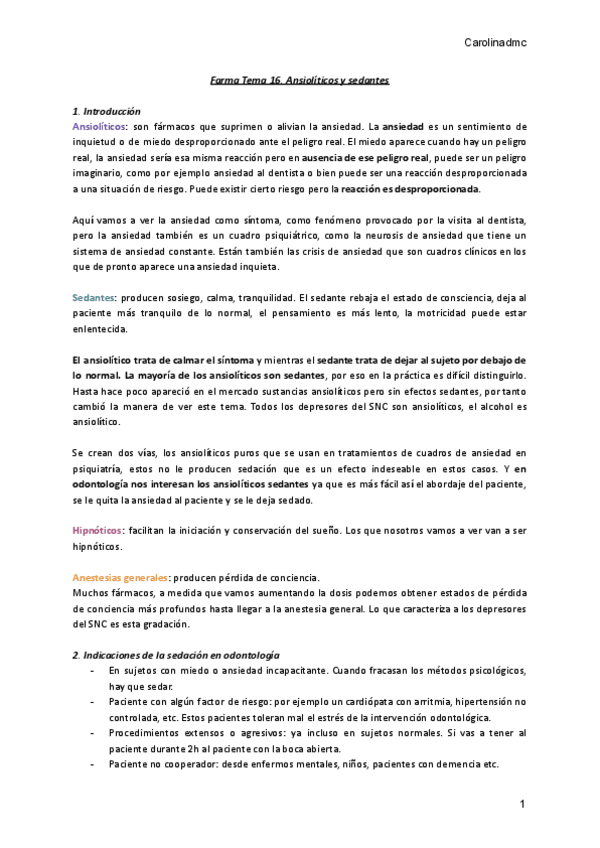 Carolinadmc

Farma Tema 16. Ansiolíticos y sedantes

1. Introducción
Ansiolíticos: son fármacos que suprimen o alivian la ansiedad. La ansiedad es un sentimiento de inquietud o de miedo desproporcionado ante el peligro real. El miedo aparece cuando hay un peligro real, la ansiedad sería esa misma reacción pero en ausencia de ese peligro real, puede ser un peligro imaginario, como por ejemplo ansiedad al dentista o bien puede ser una reacción desproporcionada a una situación de riesgo. Puede existir cierto riesgo pero la reacción es desproporcionada.

Aquí vamos a ver la ansiedad como síntoma, como fenómeno provocado por la visita al dentista, pero la ansiedad también es un cuadro psiquiátrico, como la neurosis de ansiedad que tiene un sistema de ansiedad constante. Están también las crisis de ansiedad que son cuadros clínicos en los que de pronto aparece una ansiedad inquieta.

Sedantes: producen sosiego, calma, tranquilidad. El sedante rebaja el estado de consciencia, deja al paciente más tranquilo de lo normal, el pensamiento es más lento, la motricidad puede estar enlentecida.

El ansiolítico trata de calmar el síntoma y mientras el sedante trata de dejar al sujeto por debajo de lo normal. La mayoría de los ansiolíticos son sedantes, por eso en la práctica es difícil distinguirlo. Hasta hace poco apareció en el mercado sustancias ansiolíticos pero sin efectos sedantes, por tanto cambió la manera de ver este tema. Todos los depresores del SNC son ansiolíticos, el alcohol es ansiolítico.

Se crean dos vías, los ansiolíticos puros que se usan en tratamientos de cuadros de ansiedad en psiquiatría, estos no le producen sedación que es un efecto indeseable en estos casos. Y en odontología nos interesan los ansiolíticos sedantes ya que es más fácil así el abordaje del paciente, se le quita la ansiedad al paciente y se le deja sedado.

Hipnóticos: facilitan la iniciación y conservación del sueño. Los que nosotros vamos a ver van a ser hipnóticos.

Anestesias generales: producen pérdida de conciencia.
Muchos fármacos, a medida que vamos aumentando la dosis podemos obtener estados de pérdida de conciencia más profundos hasta llegar a la anestesia general. Lo que caracteriza a los depresores del SNC es esta gradación.

2. Indicaciones de la sedación en odontología
- En sujetos con miedo o ansiedad incapacitante. Cuando fracasan los métodos psicológicos, hay que sedar.
- Paciente con algún factor de riesgo: por ejemplo un cardiópata con arritmia, hipertensión no controlada, etc. Estos pacientes toleran mal el estrés de la intervención odontológica.
- Procedimientos extensos o agresivos: ya incluso en sujetos normales. Si vas a tener al paciente durante 2h al paciente con la boca abierta.
- Paciente no cooperador: desde enfermos mentales, niños, pacientes con demencia etc.

1